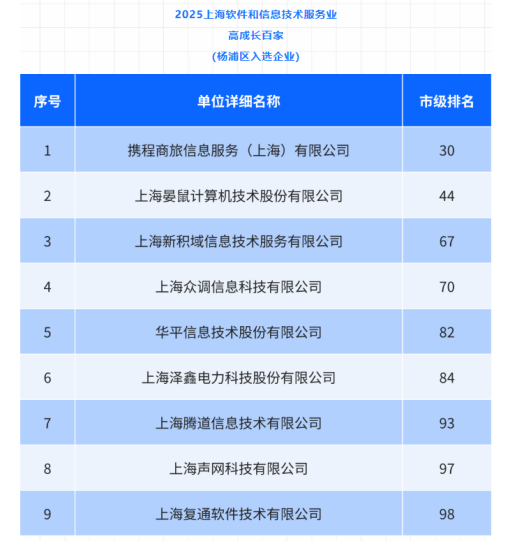 2025上海软件和信息技术服务业
高成长百家
(杨浦区入选企业)

| 序号 | 单位详细名称 | 市级排名 |
|---|---|---|
| 1 | 携程商旅信息服务（上海）有限公司 | 30 |
| 2 | 上海晏鼠计算机技术股份有限公司 | 44 |
| 3 | 上海新积域信息技术服务有限公司 | 67 |
| 4 | 上海众调信息科技有限公司 | 70 |
| 5 | 华平信息技术股份有限公司 | 82 |
| 6 | 上海泽鑫电力科技股份有限公司 | 84 |
| 7 | 上海腾道信息技术有限公司 | 93 |
| 8 | 上海声网科技有限公司 | 97 |
| 9 | 上海复通软件技术有限公司 | 98 |